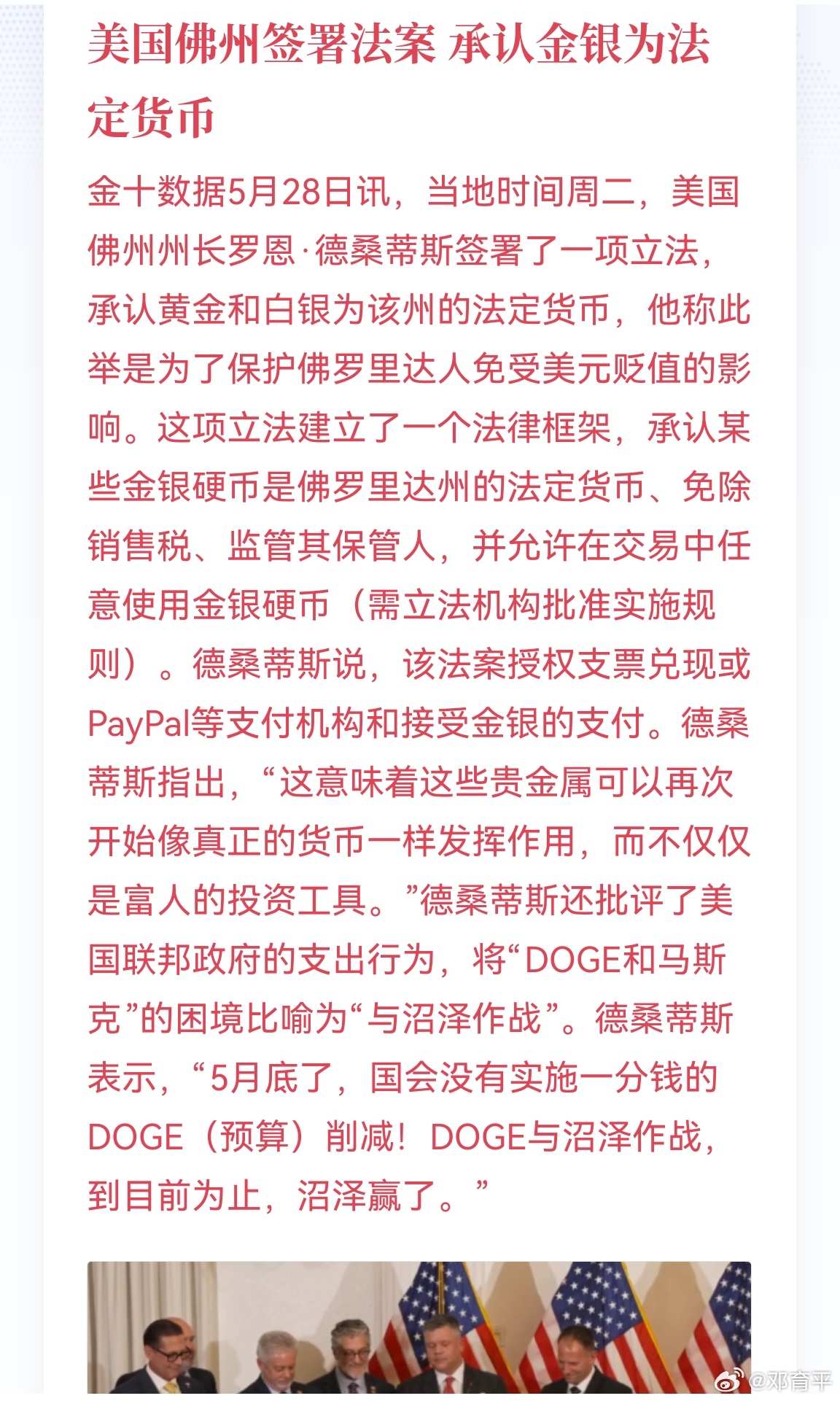 美国佛州签署法案 承认金银为法定货币

金十数据5月28日讯，当地时间周二，美国佛州州长罗恩·德桑蒂斯签署了一项立法，承认黄金和白银为该州的法定货币，他称此举是为了保护佛罗里达人免受美元贬值的影响。这项立法建立了一个法律框架，承认某些金银硬币是佛罗里达州的法定货币、免除销售税、监管其保管人，并允许在交易中任意使用金银硬币（需立法机构批准实施规则）。德桑蒂斯说，该法案授权支票兑现或PayPal等支付机构和接受金银的支付。德桑蒂斯指出，“这意味着这些贵金属可以再次开始像真正的货币一样发挥作用，而不仅仅是富人的投资工具。”德桑蒂斯还批评了美国联邦政府的支出行为，将“DOGE和马斯克”的困境比喻为“与沼泽作战”。德桑蒂斯表示，“5月底了，国会没有实施一分钱的DOGE（预算）削减！DOGE与沼泽作战，到目前为止，沼泽赢了。”

@邓育平